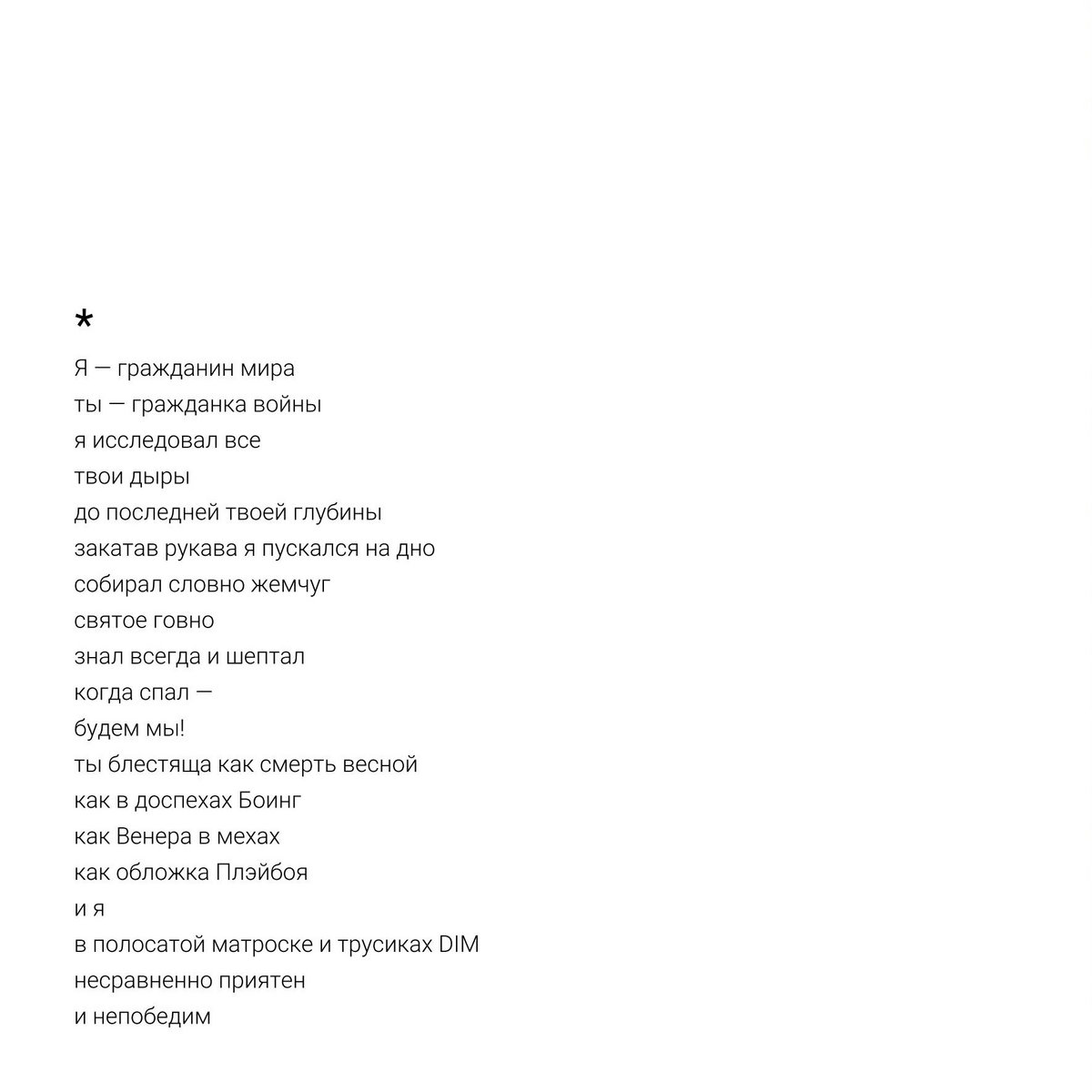 *

Я — гражданин мира
ты — гражданка войны
я исследовал все
твои дыры
до последней твоей глубины
закатав рукава я пускался на дно
собирал словно жемчуг
святое говно
знал всегда и шептал
когда спал —
будем мы!
ты блестяща как смерть весной
как в доспехах Боинг
как Венера в мехах
как обложка Плэйбоя
и я
в полосатой матроске и трусиках DIM
несравненно приятен
и непобедим